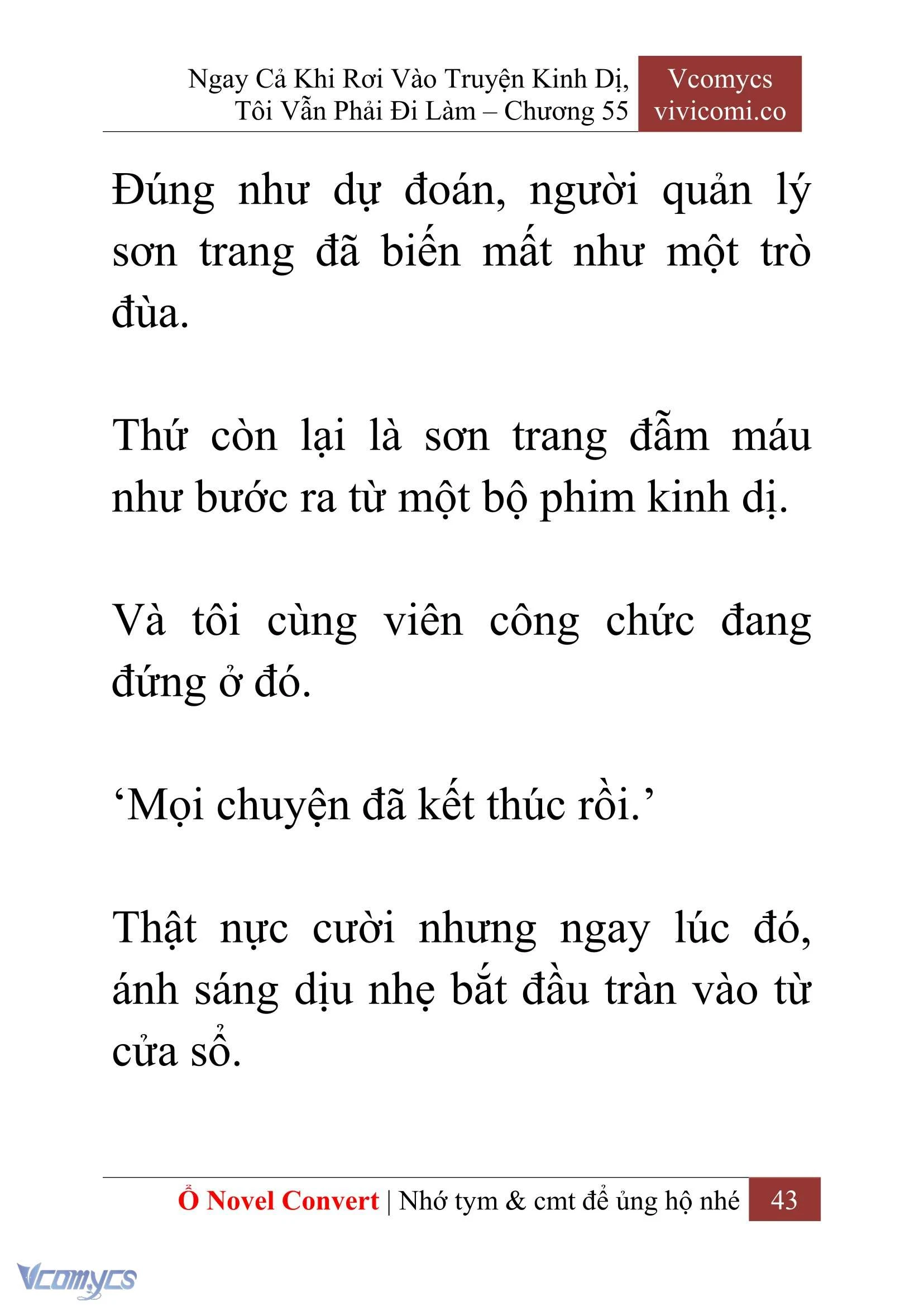 Ngay Cả Khi Rơi Vào Truyện Kinh Dị, Tôi Vẫn Phải Đi Làm – Chương 55

Vcomycs
vivicomi.co

Đúng như dự đoán, người quản lý sơn trang đã biến mất như một trò đùa.

Thứ còn lại là sơn trang đẫm máu như bước ra từ một bộ phim kinh dị.

Và tôi cùng viên công chức đang đứng ở đó.

‘Mọi chuyện đã kết thúc rồi.’

Thật nực cười nhưng ngay lúc đó, ánh sáng dịu nhẹ bắt đầu tràn vào từ cửa sổ.

Ổ Novel Convert | Nhớ tym & cmt để ủng hộ nhé 43

Vcomycs